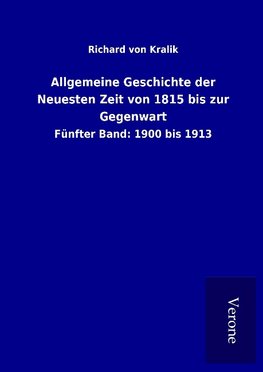 Richard von Kralik

Allgemeine Geschichte der Neuesten Zeit von 1815 bis zur Gegenwart

Fünfter Band: 1900 bis 1913

Verone